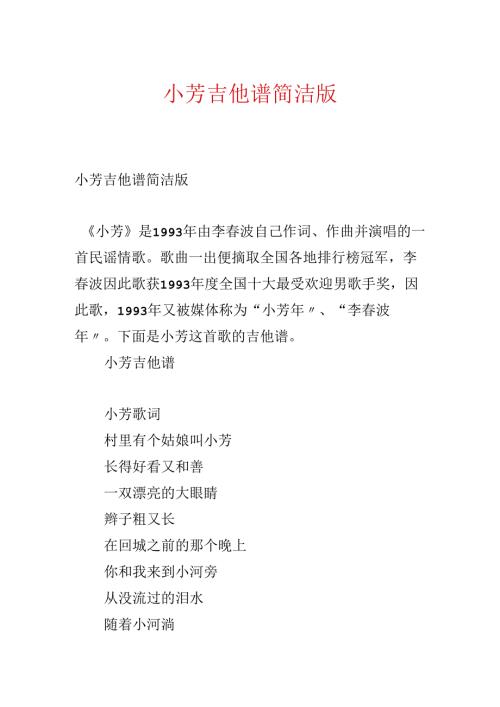 小芳吉他谱简洁版

小芳吉他谱简洁版

《小芳》是1993年由李春波自己作词、作曲并演唱的一首民谣情歌。歌曲一出便摘取全国各地排行榜冠军，李春波因此歌获1993年度全国十大最受欢迎男歌手奖，因此歌，1993年又被媒体称为“小芳年〃、“李春波年〃。下面是小芳这首歌的吉他谱。

小芳吉他谱

小芳歌词

村里有个姑娘叫小芳

长得好看又和善

一双漂亮的大眼睛

辫子粗又长

在回城之前的那个晚上

你和我来到小河旁

从没流过的泪水

随着小河淌